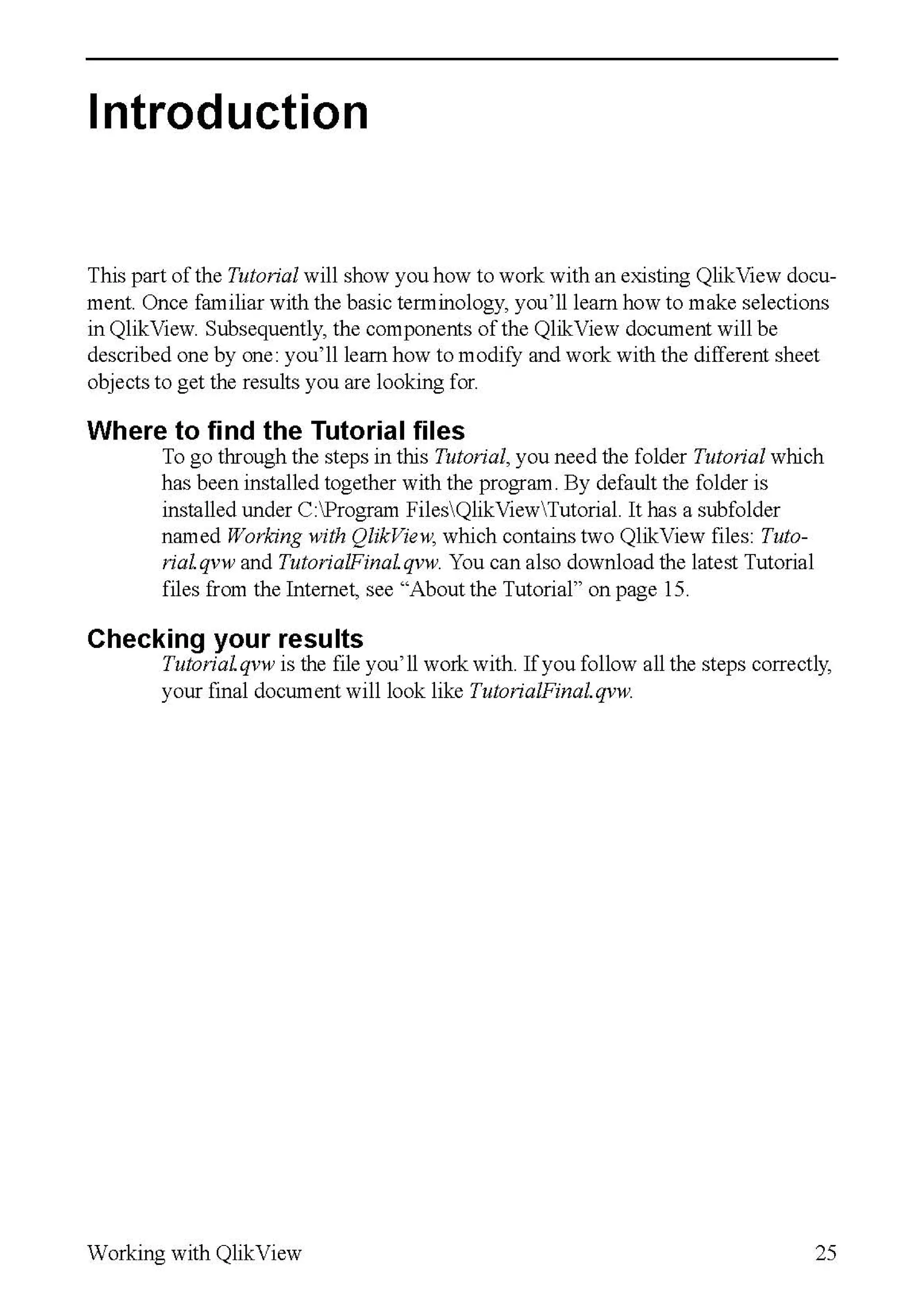 Introduction

This part of the Tutorial will show you how to work with an existing QlikView document. Once familiar with the basic terminology, you'll learn how to make selections in QlikView. Subsequently, the components of the QlikView document will be described one by one: you'll learn how to modify and work with the different sheet objects to get the results you are looking for.

Where to find the Tutorial files

To go through the steps in this Tutorial, you need the folder Tutorial which has been installed together with the program. By default the folder is installed under C:\Program Files\QlikView\Tutorial. It has a subfolder named Working with QlikView, which contains two QlikView files: Tutorial.qvw and TutorialFinal.qvw. You can also download the latest Tutorial files from the Internet, see "About the Tutorial" on page 15.

Checking your results

Tutorial.qvw is the file you'll work with. If you follow all the steps correctly, your final document will look like TutorialFinal.qvw.

Working with QlikView 25